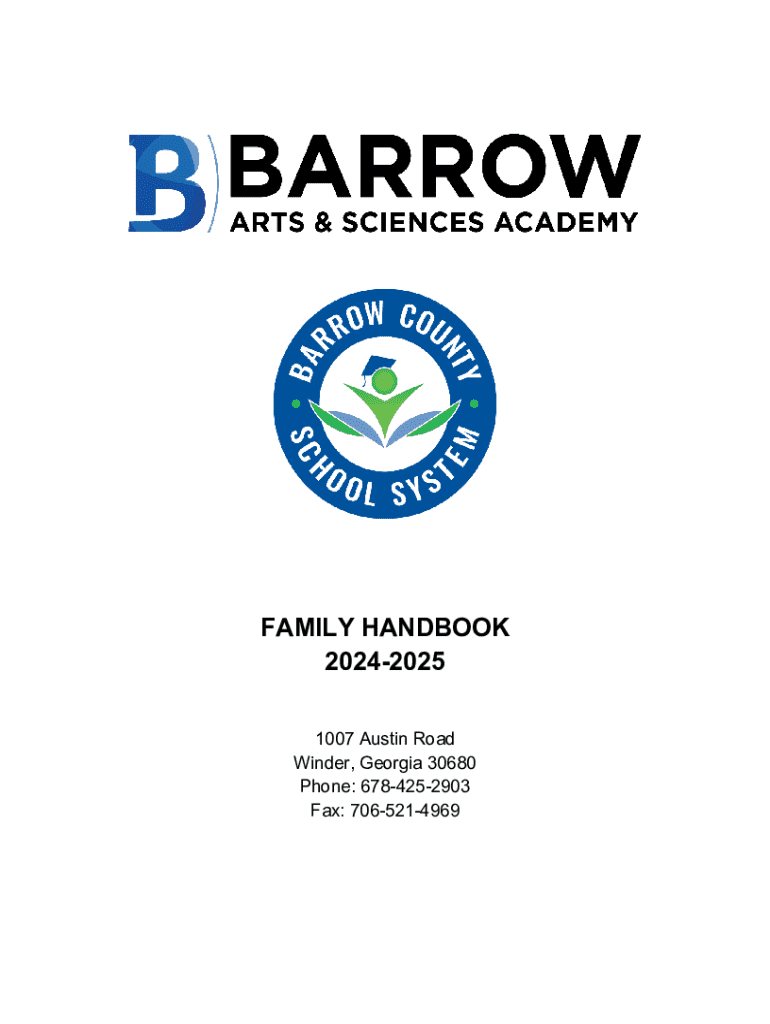 B BARROW
ARTS & SCIENCES ACADEMY

BARROW COUNTY
SCHOOL SYSTEM

FAMILY HANDBOOK
2024-2025

1007 Austin Road
Winder, Georgia 30680
Phone: 678-425-2903
Fax: 706-521-4969